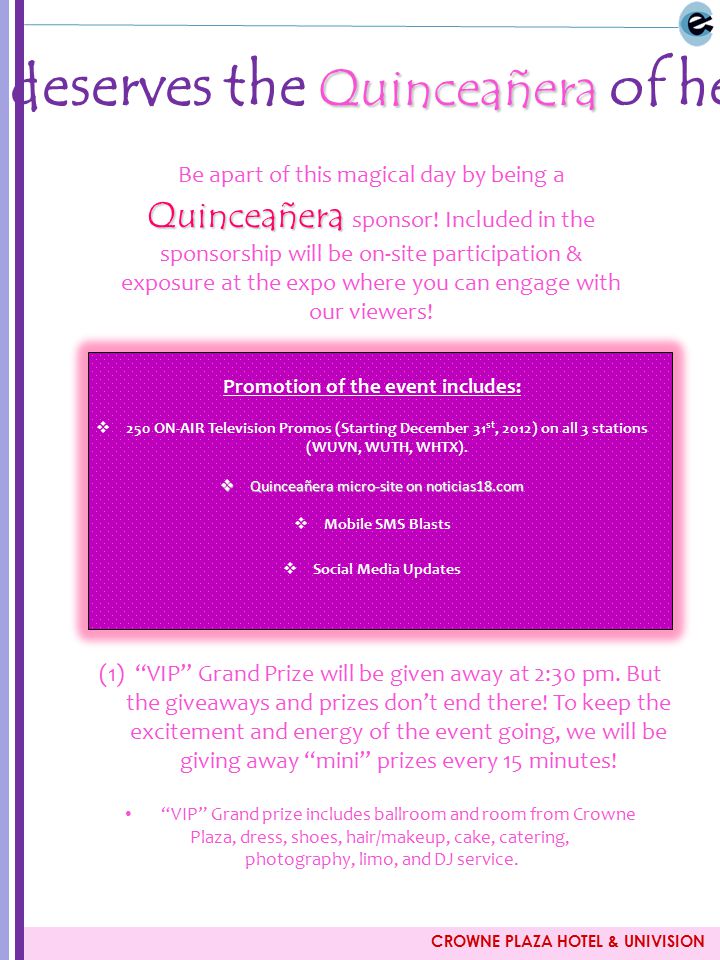 deserves the Quinceañera of he

Be apart of this magical day by being a Quinceañera sponsor! Included in the sponsorship will be on-site participation & exposure at the expo where you can engage with our viewers!

Promotion of the event includes:

❖ 250 ON-AIR Television Promos (Starting December 31$^{st}$, 2012) on all 3 stations (WUVN, WUTH, WHTX).

❖ Quinceañera micro-site on noticias18.com

❖ Mobile SMS Blasts

❖ Social Media Updates

(1) "VIP" Grand Prize will be given away at 2:30 pm. But the giveaways and prizes don't end there! To keep the excitement and energy of the event going, we will be giving away "mini" prizes every 15 minutes!

• "VIP" Grand prize includes ballroom and room from Crowne Plaza, dress, shoes, hair/makeup, cake, catering, photography, limo, and DJ service.

CROWNE PLAZA HOTEL & UNIVISION